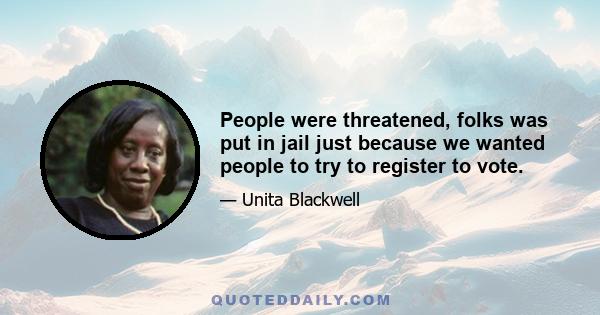 People were threatened, folks was put in jail just because we wanted people to try to register to vote.

— Unita Blackwell

QUOTEDDAILY.COM